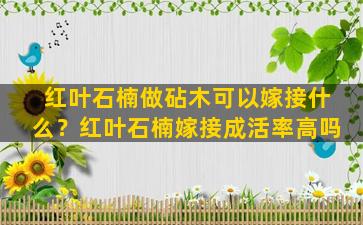 红叶石楠做砧木可以嫁接什么？红叶石楠嫁接成活率高吗